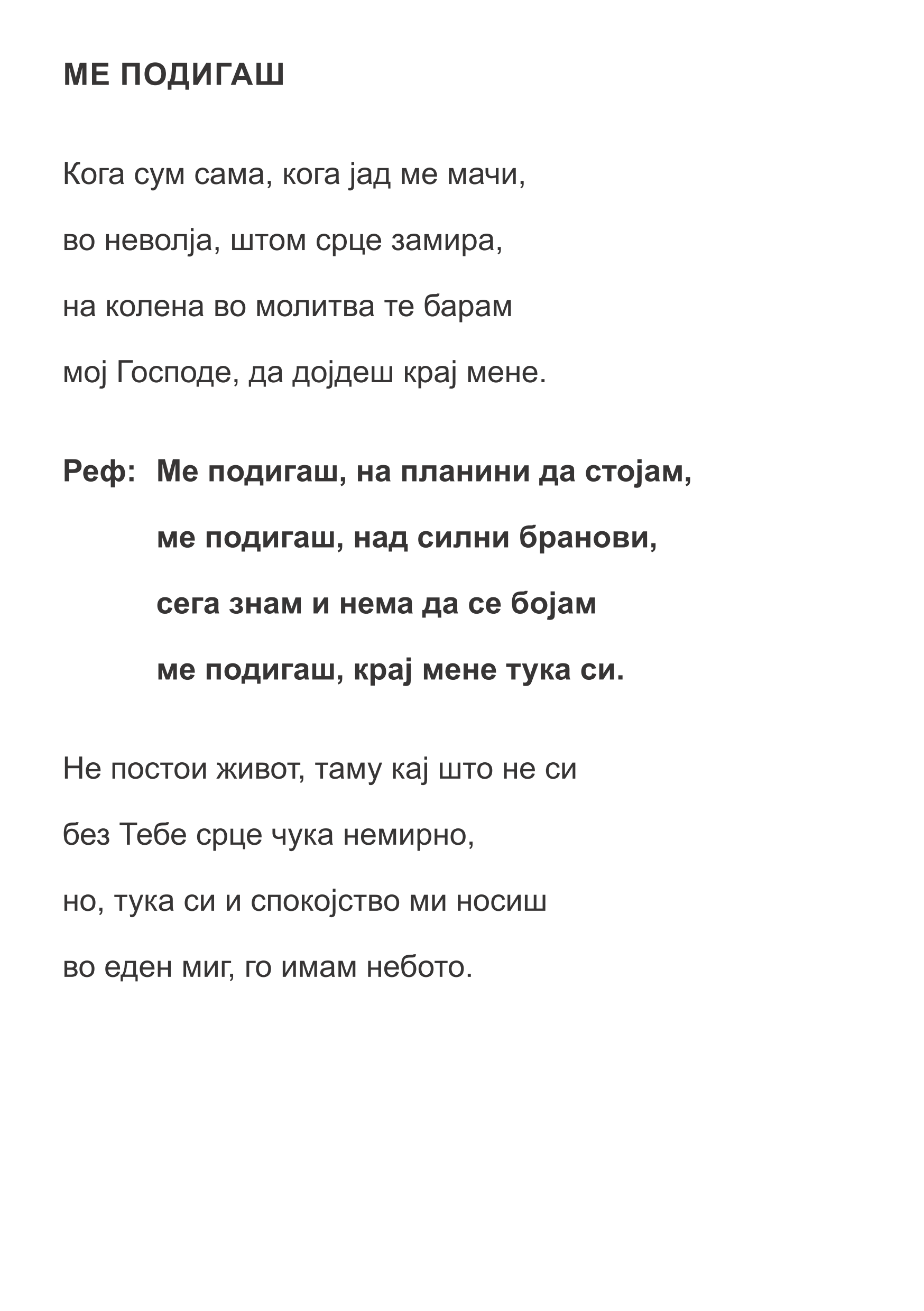 МЕ ПОДИГАШ

Кога сум сама, кога јад ме мачи,
во неволја, штом срце замира,
на колена во молитва те барам
мој Господе, да дојдеш крај мене.

Реф: Ме подигаш, на планини да стојам,
ме подигаш, над силни бранови,
сега знам и нема да се бојам
ме подигаш, крај мене тука си.

Не постои живот, таму кај што не си
без Тебе срце чука немирно,
но, тука си и спокојство ми носиш
во еден миг, го имам небото.